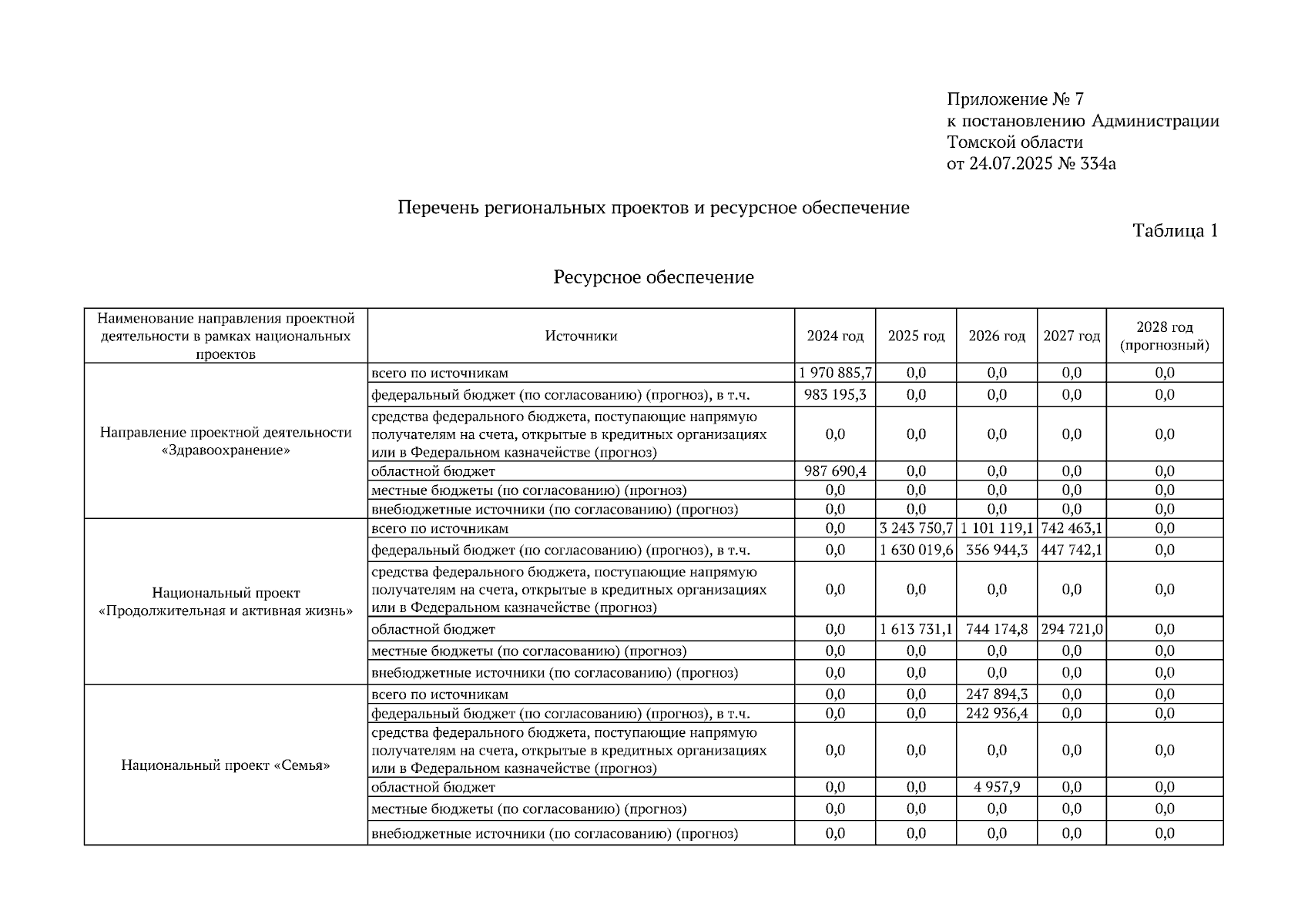 Приложение № 7
к постановлению Администрации
Томской области
от 24.07.2025 № 334а

Перечень региональных проектов и ресурсное обеспечение

Таблица 1

Ресурсное обеспечение

| Наименование направления проектной деятельности в рамках национальных проектов | Источники | 2024 год | 2025 год | 2026 год | 2027 год | 2028 год (прогнозный) |
|---|---|---|---|---|---|---|
| Направление проектной деятельности «Здравоохранение» | всего по источникам | 1 970 885,7 | 0,0 | 0,0 | 0,0 | 0,0 |
| | федеральный бюджет (по согласованию) (прогноз), в т.ч. | 983 195,3 | 0,0 | 0,0 | 0,0 | 0,0 |
| | средства федерального бюджета, поступающие напрямую получателям на счета, открытые в кредитных организациях или в Федеральном казначействе (прогноз) | 0,0 | 0,0 | 0,0 | 0,0 | 0,0 |
| | областной бюджет | 987 690,4 | 0,0 | 0,0 | 0,0 | 0,0 |
| | местные бюджеты (по согласованию) (прогноз) | 0,0 | 0,0 | 0,0 | 0,0 | 0,0 |
| | внебюджетные источники (по согласованию) (прогноз) | 0,0 | 0,0 | 0,0 | 0,0 | 0,0 |
| Национальный проект «Продолжительная и активная жизнь» | всего по источникам | 0,0 | 3 243 750,7 | 1 101 119,1 | 742 463,1 | 0,0 |
| | федеральный бюджет (по согласованию) (прогноз), в т.ч. | 0,0 | 1 630 019,6 | 356 944,3 | 447 742,1 | 0,0 |
| | средства федерального бюджета, поступающие напрямую получателям на счета, открытые в кредитных организациях или в Федеральном казначействе (прогноз) | 0,0 | 0,0 | 0,0 | 0,0 | 0,0 |
| | областной бюджет | 0,0 | 1 613 731,1 | 744 174,8 | 294 721,0 | 0,0 |
| | местные бюджеты (по согласованию) (прогноз) | 0,0 | 0,0 | 0,0 | 0,0 | 0,0 |
| | внебюджетные источники (по согласованию) (прогноз) | 0,0 | 0,0 | 0,0 | 0,0 | 0,0 |
| Национальный проект «Семья» | всего по источникам | 0,0 | 0,0 | 247 894,3 | 0,0 | 0,0 |
| | федеральный бюджет (по согласованию) (прогноз), в т.ч. | 0,0 | 0,0 | 242 936,4 | 0,0 | 0,0 |
| | средства федерального бюджета, поступающие напрямую получателям на счета, открытые в кредитных организациях или в Федеральном казначействе (прогноз) | 0,0 | 0,0 | 0,0 | 0,0 | 0,0 |
| | областной бюджет | 0,0 | 0,0 | 4 957,9 | 0,0 | 0,0 |
| | местные бюджеты (по согласованию) (прогноз) | 0,0 | 0,0 | 0,0 | 0,0 | 0,0 |
| | внебюджетные источники (по согласованию) (прогноз) | 0,0 | 0,0 | 0,0 | 0,0 | 0,0 |